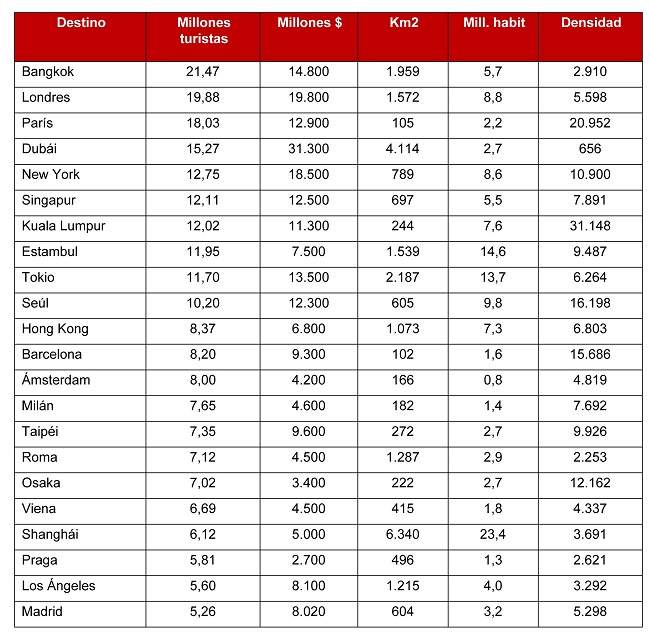 | Destino | Millones turistas | Millones $ | Km2 | Mill. habit | Densidad |
|---|---|---|---|---|---|
| Bangkok | 21,47 | 14.800 | 1.959 | 5,7 | 2.910 |
| Londres | 19,88 | 19.800 | 1.572 | 8,8 | 5.598 |
| París | 18,03 | 12.900 | 105 | 2,2 | 20.952 |
| Dubái | 15,27 | 31.300 | 4.114 | 2,7 | 656 |
| New York | 12,75 | 18.500 | 789 | 8,6 | 10.900 |
| Singapur | 12,11 | 12.500 | 697 | 5,5 | 7.891 |
| Kuala Lumpur | 12,02 | 11.300 | 244 | 7,6 | 31.148 |
| Estambul | 11,95 | 7.500 | 1.539 | 14,6 | 9.487 |
| Tokio | 11,70 | 13.500 | 2.187 | 13,7 | 6.264 |
| Seúl | 10,20 | 12.300 | 605 | 9,8 | 16.198 |
| Hong Kong | 8,37 | 6.800 | 1.073 | 7,3 | 6.803 |
| Barcelona | 8,20 | 9.300 | 102 | 1,6 | 15.686 |
| Ámsterdam | 8,00 | 4.200 | 166 | 0,8 | 4.819 |
| Milán | 7,65 | 4.600 | 182 | 1,4 | 7.692 |
| Taipéi | 7,35 | 9.600 | 272 | 2,7 | 9.926 |
| Roma | 7,12 | 4.500 | 1.287 | 2,9 | 2.253 |
| Osaka | 7,02 | 3.400 | 222 | 2,7 | 12.162 |
| Viena | 6,69 | 4.500 | 415 | 1,8 | 4.337 |
| Shanghái | 6,12 | 5.000 | 6.340 | 23,4 | 3.691 |
| Praga | 5,81 | 2.700 | 496 | 1,3 | 2.621 |
| Los Ángeles | 5,60 | 8.100 | 1.215 | 4,0 | 3.292 |
| Madrid | 5,26 | 8.020 | 604 | 3,2 | 5.298 |